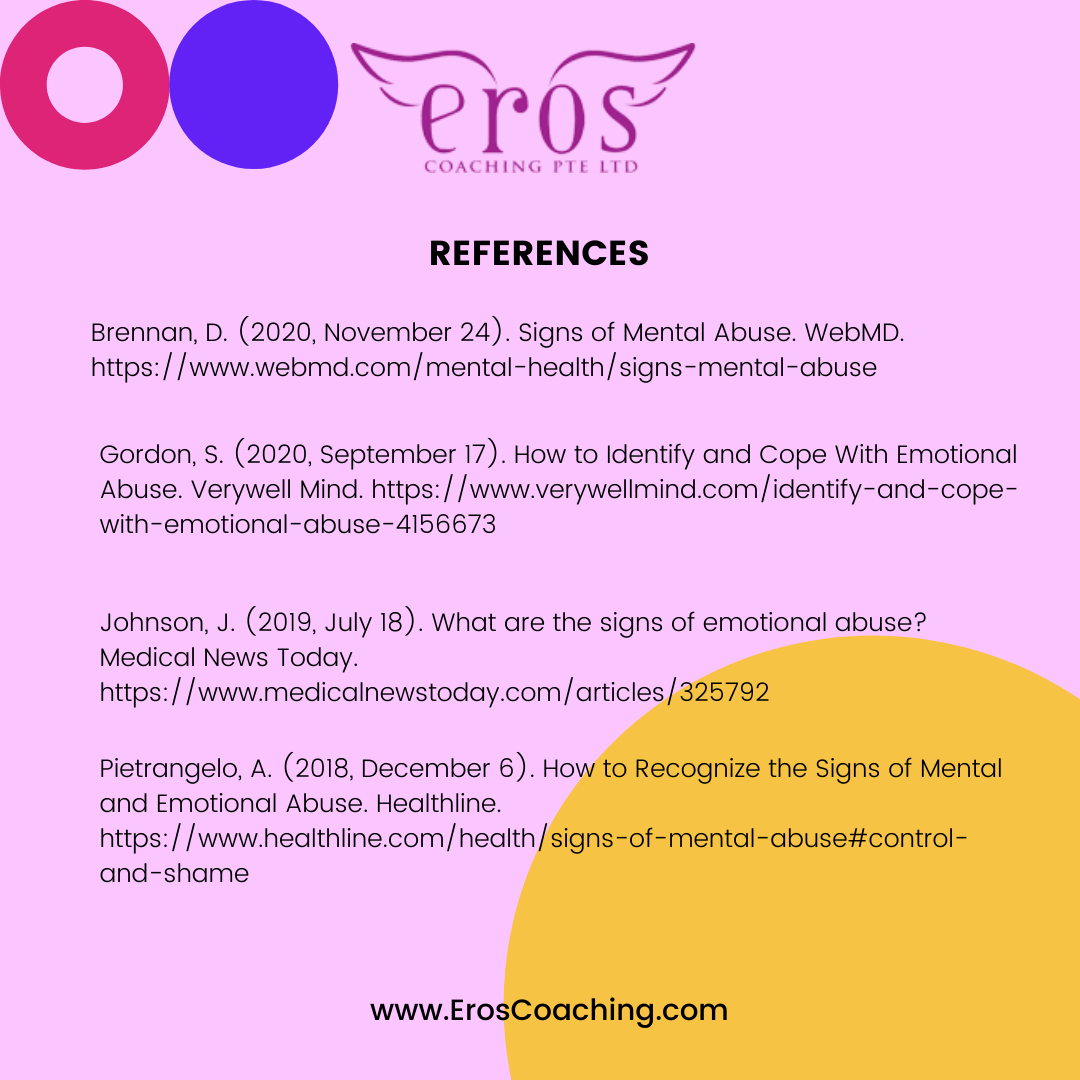 eros
COACHING PTE LTD

REFERENCES

Brennan, D. (2020, November 24). Signs of Mental Abuse. WebMD. https://www.webmd.com/mental-health/signs-mental-abuse

Gordon, S. (2020, September 17). How to Identify and Cope With Emotional Abuse. Verywell Mind. https://www.verywellmind.com/identify-and-cope-with-emotional-abuse-4156673

Johnson, J. (2019, July 18). What are the signs of emotional abuse? Medical News Today.
https://www.medicalnewstoday.com/articles/325792

Pietrangelo, A. (2018, December 6). How to Recognize the Signs of Mental and Emotional Abuse. Healthline.
https://www.healthline.com/health/signs-of-mental-abuse#control-and-shame

www.ErosCoaching.com